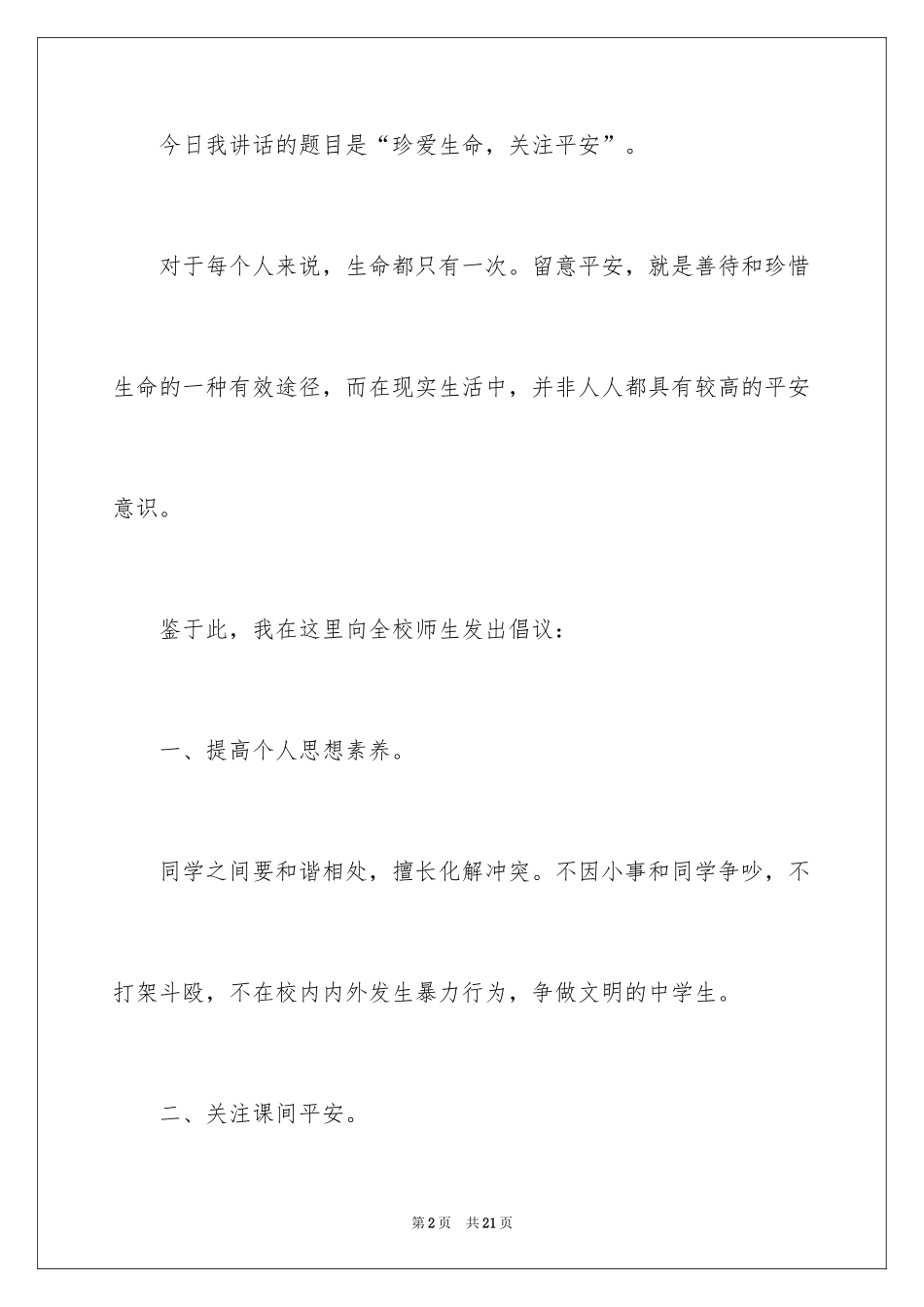 今日我讲话的题目是“珍爱生命，关注平安”。

对于每个人来说，生命都只有一次。留意平安，就是善待和珍惜生命的一种有效途径，而在现实生活中，并非人人都具有较高的平安意识。

鉴于此，我在这里向全校师生发出倡议：

一、提高个人思想素养。

同学之间要和谐相处，擅长化解冲突。不因小事和同学争吵，不打架斗殴，不在校内内外发生暴力行为，争做文明的中学生。

二、关注课间平安。

第2页 共21页